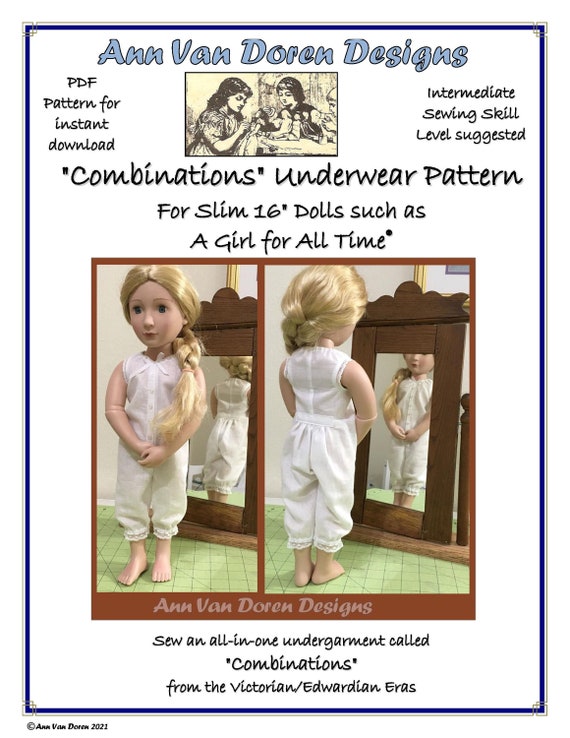 Ann Van Doren Designs

PDF
Pattern for
instant
download

Intermediate
Sewing Skill
Level suggested

"Combinations" Underwear Pattern

For Slim 16" Dolls such as
A Girl for All Time®

Ann Van Doren Designs

Sew an all-in-one undergarment called
"Combinations"
from the Victorian/Edwardian Eras

©Ann Van Doren 2021